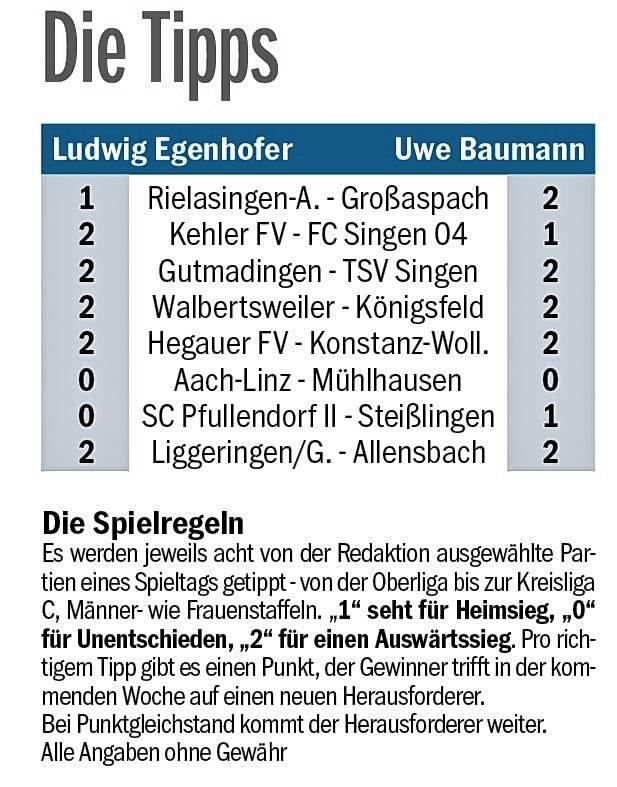 Die Tipps

| Ludwig Egenhofer | | Uwe Baumann |
|---|---|---|
| 1 | Rielasingen-A. - Großaspach | 2 |
| 2 | Kehler FV - FC Singen 04 | 1 |
| 2 | Gutmadingen - TSV Singen | 2 |
| 2 | Walbertsweiler - Königsfeld | 2 |
| 2 | Hegauer FV - Konstanz-Woll. | 2 |
| 0 | Aach-Linz - Mühlhausen | 0 |
| 0 | SC Pfullendorf II - Steißlingen | 1 |
| 2 | Liggeringen/G. - Allensbach | 2 |

Die Spielregeln
Es werden jeweils acht von der Redaktion ausgewählte Partien eines Spieltags getippt - von der Oberliga bis zur Kreisliga C, Männer- wie Frauenstaffeln. „1“ seht für Heimsieg, „0“ für Unentschieden, „2“ für einen Auswärtssieg. Pro richtigem Tipp gibt es einen Punkt, der Gewinner trifft in der kommenden Woche auf einen neuen Herausforderer.
Bei Punktgleichstand kommt der Herausforderer weiter.
Alle Angaben ohne Gewähr